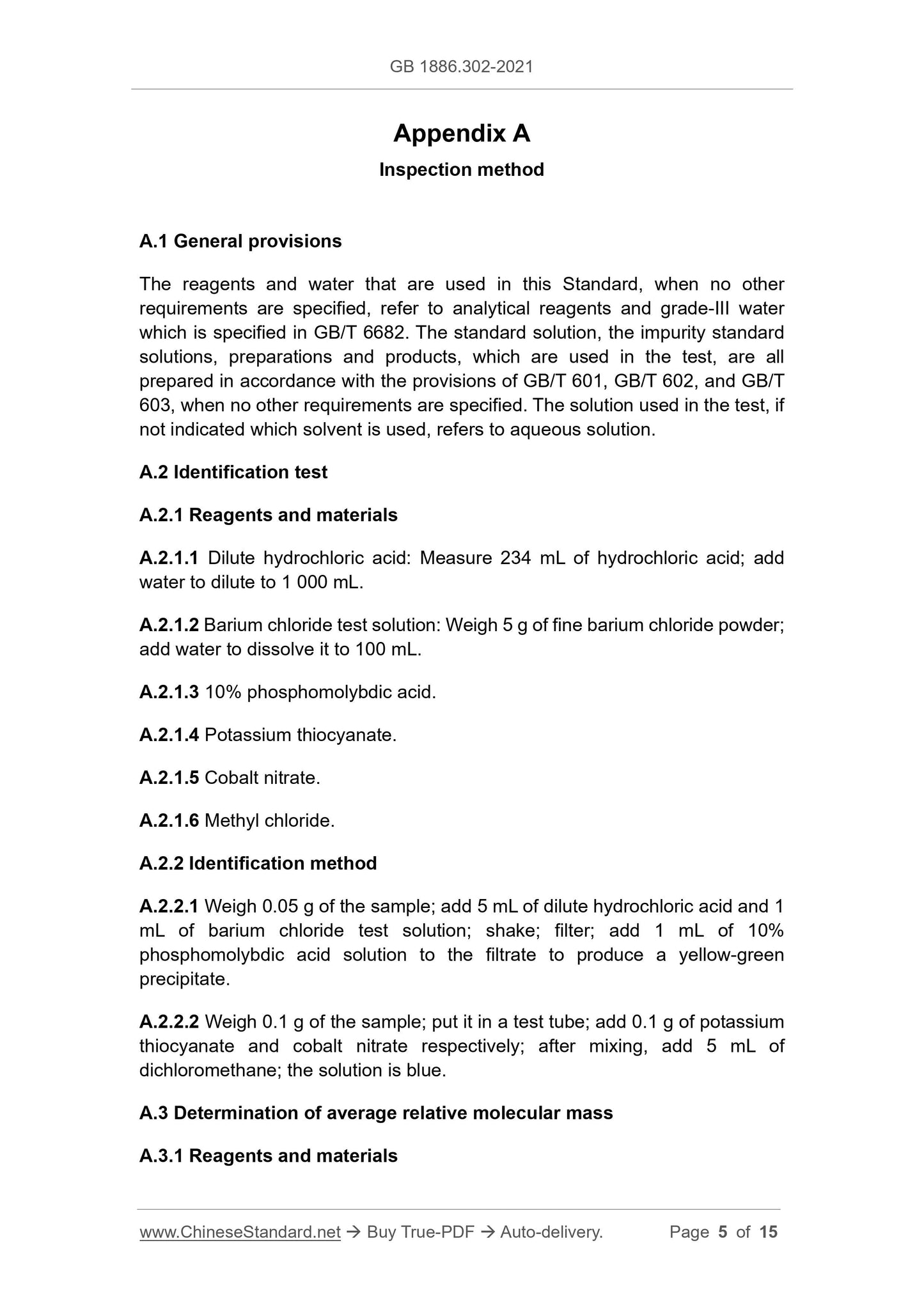 GB 1886.302-2021

Appendix A

Inspection method

A.1 General provisions

The reagents and water that are used in this Standard, when no other requirements are specified, refer to analytical reagents and grade-III water which is specified in GB/T 6682. The standard solution, the impurity standard solutions, preparations and products, which are used in the test, are all prepared in accordance with the provisions of GB/T 601, GB/T 602, and GB/T 603, when no other requirements are specified. The solution used in the test, if not indicated which solvent is used, refers to aqueous solution.

A.2 Identification test

A.2.1 Reagents and materials

A.2.1.1 Dilute hydrochloric acid: Measure 234 mL of hydrochloric acid; add water to dilute to 1 000 mL.

A.2.1.2 Barium chloride test solution: Weigh 5 g of fine barium chloride powder; add water to dissolve it to 100 mL.

A.2.1.3 10% phosphomolybdic acid.

A.2.1.4 Potassium thiocyanate.

A.2.1.5 Cobalt nitrate.

A.2.1.6 Methyl chloride.

A.2.2 Identification method

A.2.2.1 Weigh 0.05 g of the sample; add 5 mL of dilute hydrochloric acid and 1 mL of barium chloride test solution; shake; filter; add 1 mL of 10% phosphomolybdic acid solution to the filtrate to produce a yellow-green precipitate.

A.2.2.2 Weigh 0.1 g of the sample; put it in a test tube; add 0.1 g of potassium thiocyanate and cobalt nitrate respectively; after mixing, add 5 mL of dichloromethane; the solution is blue.

A.3 Determination of average relative molecular mass

A.3.1 Reagents and materials

www.ChineseStandard.net → Buy True-PDF → Auto-delivery. Page 5 of 15